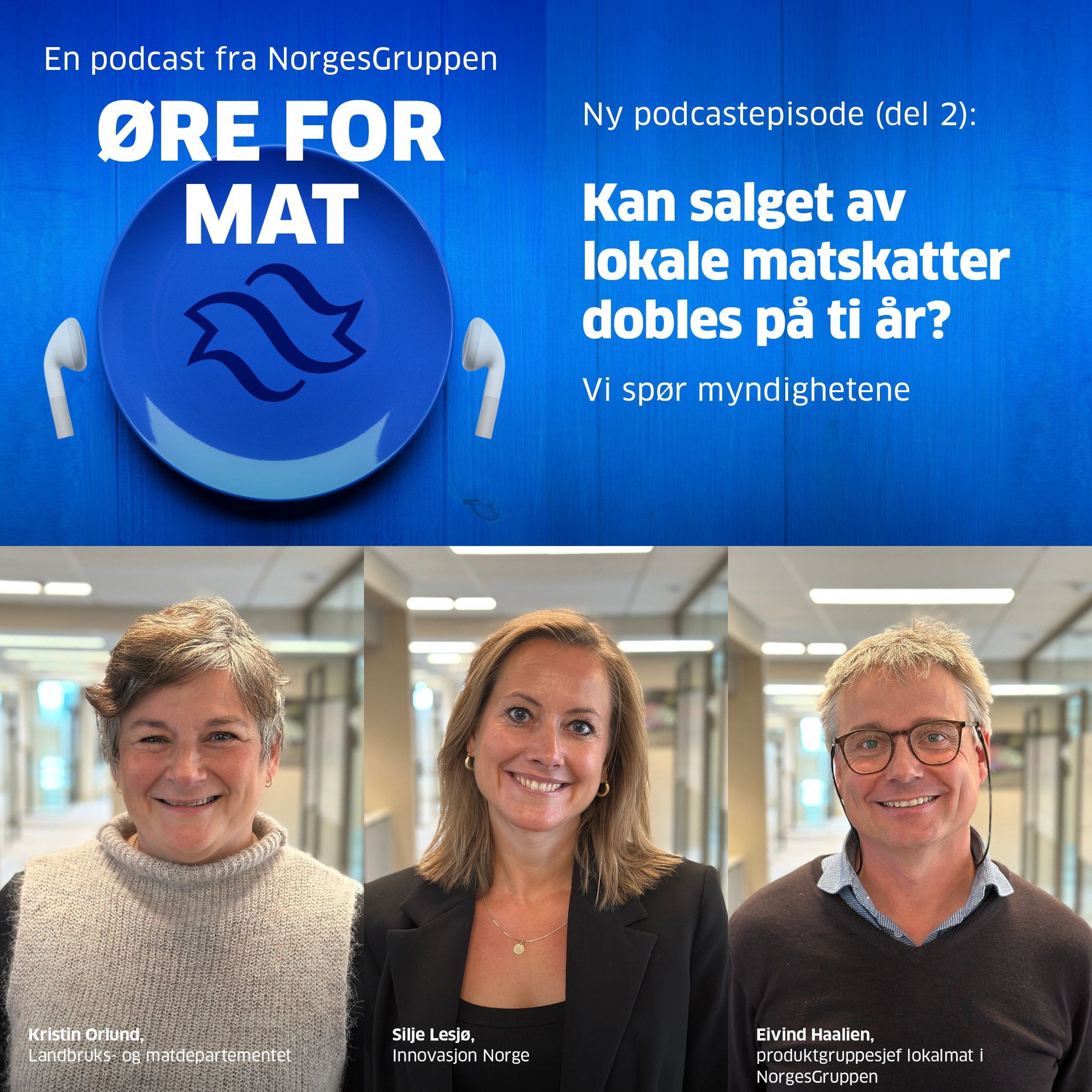 En podcast fra NorgesGruppen

ØRE FOR MAT

Ny podcastepisode (del 2):

Kan salget av lokale matskatter dobles på ti år?

Vi spør myndighetene

Kristin Orlund,
Landbruks- og matdepartementet

Silje Lesjø,
Innovasjon Norge

Eivind Haalien,
produktgruppesjef lokalmat i NorgesGruppen